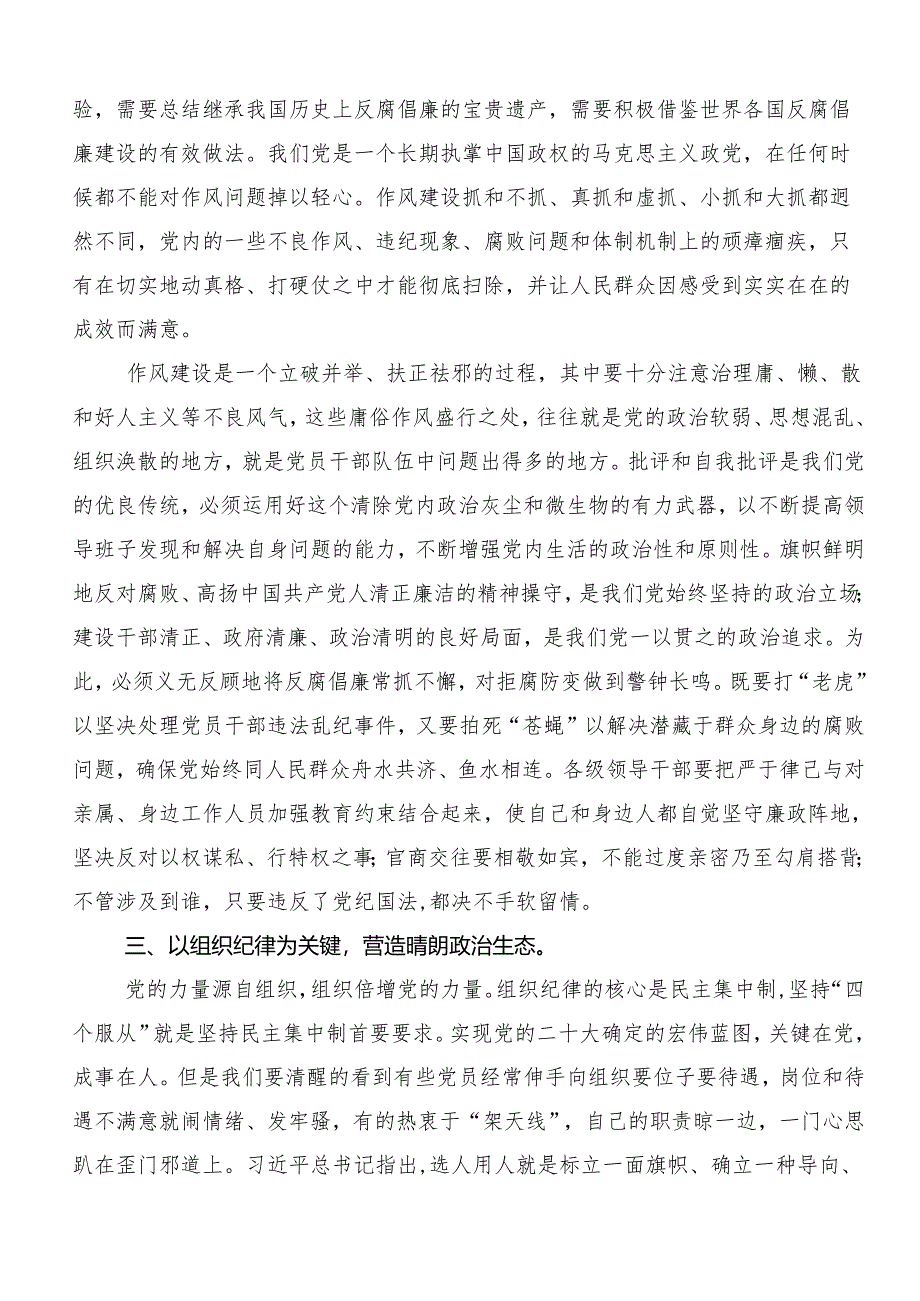 验，需要总结继承我国历史上反腐倡廉的宝贵遗产，需要积极借鉴世界各国反腐倡廉建设的有效做法。我们党是一个长期执掌中国政权的马克思主义政党，在任何时候都不能对作风问题掉以轻心。作风建设抓和不抓、真抓和虚抓、小抓和大抓都迥然不同，党内的一些不良作风、违纪现象、腐败问题和体制机制上的顽瘴痼疾，只有在切实地动真格、打硬仗之中才能彻底扫除，并让人民群众因感受到实实在在的成效而满意。

作风建设是一个立破并举、扶正祛邪的过程，其中要十分注意治理庸、懒、散和好人主义等不良风气，这些庸俗作风盛行之处，往往就是党的政治软弱、思想混乱、组织涣散的地方，就是党员干部队伍中问题出得多的地方。批评和自我批评是我们党的优良传统，必须运用好这个清除党内政治灰尘和微生物的有力武器，以不断提高领导班子发现和解决自身问题的能力，不断增强党内生活的政治性和原则性。旗帜鲜明地反对腐败、高扬中国共产党人清正廉洁的精神操守，是我们党始终坚持的政治立场;建设干部清正、政府清廉、政治清明的良好局面，是我们党一以贯之的政治追求。为此，必须义无反顾地将反腐倡廉常抓不懈，对拒腐防变做到警钟长鸣。既要打“老虎”以坚决处理党员干部违法乱纪事件，又要拍死“苍蝇”以解决潜藏于群众身边的腐败问题，确保党始终同人民群众舟水共济、鱼水相连。各级领导干部要把严于律己与对亲属、身边工作人员加强教育约束结合起来，使自己和身边人都自觉坚守廉政阵地，坚决反对以权谋私、行特权之事;官商交往要相敬如宾，不能过度亲密乃至勾肩搭背;不管涉及到谁，只要违反了党纪国法，都决不手软留情。

三、以组织纪律为关键，营造晴朗政治生态。

党的力量源自组织，组织倍增党的力量。组织纪律的核心是民主集中制，坚持“四个服从”就是坚持民主集中制首要要求。实现党的二十大确定的宏伟蓝图，关键在党，成事在人。但是我们要清醒的看到有些党员经常伸手向组织要位子要待遇，岗位和待遇不满意就闹情绪、发牢骚，有的热衷于“架天线”，自己的职责晾一边，一门心思趴在歪门邪道上。习近平总书记指出，选人用人就是标立一面旗帜、确立一种导向、